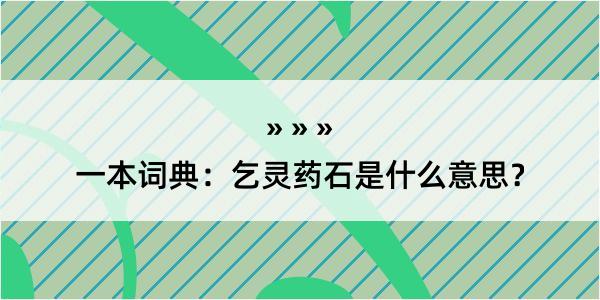 » » »

一本词典：乞灵药石是什么意思？